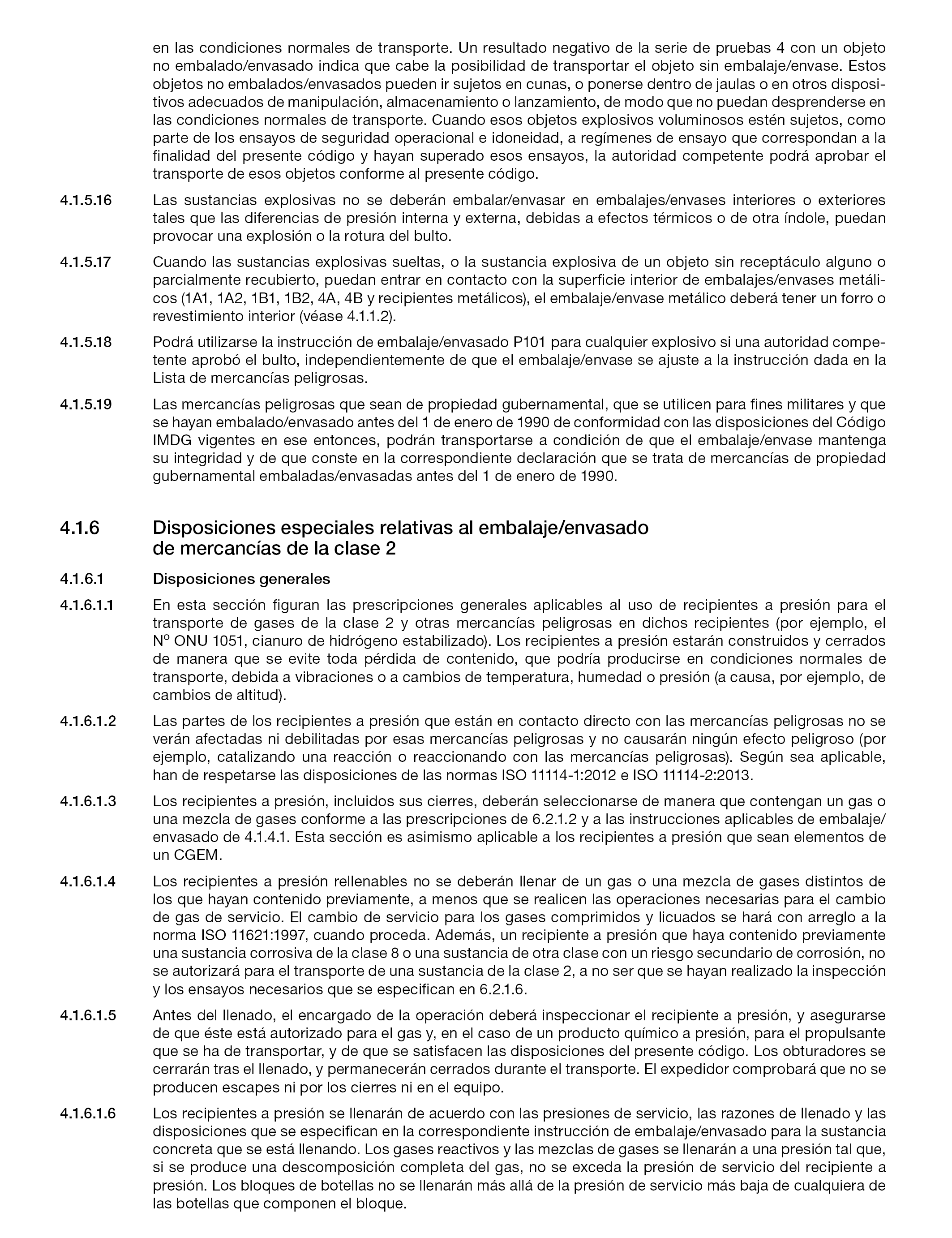 en las condiciones normales de transporte. Un resultado negativo de la serie de pruebas 4 con un objeto no embalado/envasado indica que cabe la posibilidad de transportar el objeto sin embalaje/envase. Estos objetos no embalados/envasados pueden ir sujetos en cunas, o ponerse dentro de jaulas o en otros dispositivos adecuados de manipulación, almacenamiento o lanzamiento, de modo que no puedan desprenderse en las condiciones normales de transporte. Cuando esos objetos explosivos voluminosos estén sujetos, como parte de los ensayos de seguridad operacional e idoneidad, a regímenes de ensayo que correspondan a la finalidad del presente código y hayan superado esos ensayos, la autoridad competente podrá aprobar el transporte de esos objetos conforme al presente código.

4.1.5.16 Las sustancias explosivas no se deberán embalar/envasar en embalajes/envases interiores o exteriores tales que las diferencias de presión interna y externa, debidas a efectos térmicos o de otra índole, puedan provocar una explosión o la rotura del bulto.

4.1.5.17 Cuando las sustancias explosivas sueltas, o la sustancia explosiva de un objeto sin receptáculo alguno o parcialmente recubierto, puedan entrar en contacto con la superficie interior de embalajes/envases metálicos (1A1, 1A2, 1B1, 1B2, 4A, 4B y recipientes metálicos), el embalaje/envase metálico deberá tener un forro o revestimiento interior (véase 4.1.1.2).

4.1.5.18 Podrá utilizarse la instrucción de embalaje/envasado P101 para cualquier explosivo si una autoridad competente aprobó el bulto, independientemente de que el embalaje/envase se ajuste a la instrucción dada en la Lista de mercancías peligrosas.

4.1.5.19 Las mercancías peligrosas que sean de propiedad gubernamental, que se utilicen para fines militares y que se hayan embalado/envasado antes del 1 de enero de 1990 de conformidad con las disposiciones del Código IMDG vigentes en ese entonces, podrán transportarse a condición de que el embalaje/envase mantenga su integridad y de que conste en la correspondiente declaración que se trata de mercancías de propiedad gubernamental embaladas/envasadas antes del 1 de enero de 1990.

4.1.6 Disposiciones especiales relativas al embalaje/envasado de mercancías de la clase 2

4.1.6.1 Disposiciones generales

4.1.6.1.1 En esta sección figuran las prescripciones generales aplicables al uso de recipientes a presión para el transporte de gases de la clase 2 y otras mercancías peligrosas en dichos recipientes (por ejemplo, el Nº ONU 1051, cianuro de hidrógeno estabilizado). Los recipientes a presión estarán construidos y cerrados de manera que se evite toda pérdida de contenido, que podría producirse en condiciones normales de transporte, debida a vibraciones o a cambios de temperatura, humedad o presión (a causa, por ejemplo, de cambios de altitud).

4.1.6.1.2 Las partes de los recipientes a presión que están en contacto directo con las mercancías peligrosas no se verán afectadas ni debilitadas por esas mercancías peligrosas y no causarán ningún efecto peligroso (por ejemplo, catalizando una reacción o reaccionando con las mercancías peligrosas). Según sea aplicable, han de respetarse las disposiciones de las normas ISO 11114-1:2012 e ISO 11114-2:2013.

4.1.6.1.3 Los recipientes a presión, incluidos sus cierres, deberán seleccionarse de manera que contengan un gas o una mezcla de gases conforme a las prescripciones de 6.2.1.2 y a las instrucciones aplicables de embalaje/envasado de 4.1.4.1. Esta sección es asimismo aplicable a los recipientes a presión que sean elementos de un CGEM.

4.1.6.1.4 Los recipientes a presión rellenables no se deberán llenar de un gas o una mezcla de gases distintos de los que hayan contenido previamente, a menos que se realicen las operaciones necesarias para el cambio de gas de servicio. El cambio de servicio para los gases comprimidos y licuados se hará con arreglo a la norma ISO 11621:1997, cuando proceda. Además, un recipiente a presión que haya contenido previamente una sustancia corrosiva de la clase 8 o una sustancia de otra clase con un riesgo secundario de corrosión, no se autorizará para el transporte de una sustancia de la clase 2, a no ser que se hayan realizado la inspección y los ensayos necesarios que se especifican en 6.2.1.6.

4.1.6.1.5 Antes del llenado, el encargado de la operación deberá inspeccionar el recipiente a presión, y asegurarse de que éste está autorizado para el gas y, en el caso de un producto químico a presión, para el propulsante que se ha de transportar, y de que se satisfacen las disposiciones del presente código. Los obturadores se cerrarán tras el llenado, y permanecerán cerrados durante el transporte. El expedidor comprobará que no se producen escapes ni por los cierres ni en el equipo.

4.1.6.1.6 Los recipientes a presión se llenarán de acuerdo con las presiones de servicio, las razones de llenado y las disposiciones que se especifican en la correspondiente instrucción de embalaje/envasado para la sustancia concreta que se está llenando. Los gases reactivos y las mezclas de gases se llenarán a una presión tal que, si se produce una descomposición completa del gas, no se exceda la presión de servicio del recipiente a presión. Los bloques de botellas no se llenarán más allá de la presión de servicio más baja de cualquiera de las botellas que componen el bloque.